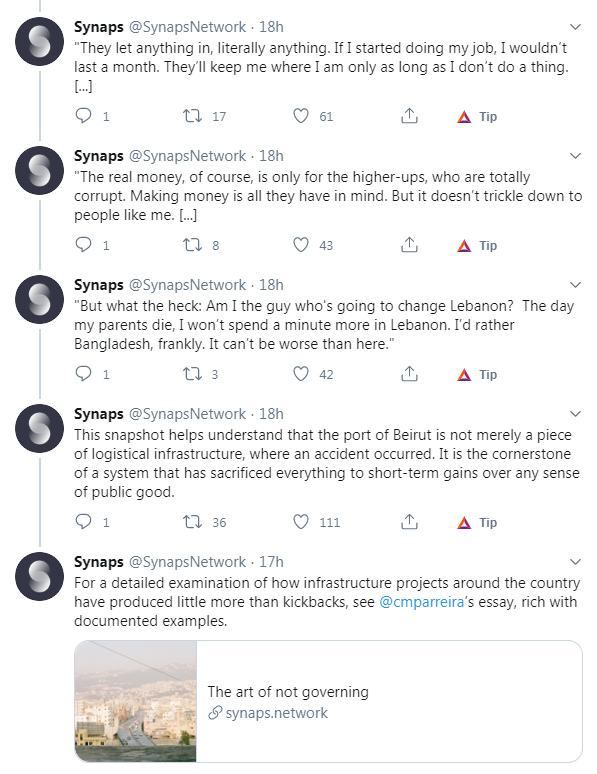 Synaps @SynapsNetwork · 18h
"They let anything in, literally anything. If I started doing my job, I wouldn't last a month. They'll keep me where I am only as long as I don't do a thing. [...]

1 17 61 Tip

Synaps @SynapsNetwork · 18h
"The real money, of course, is only for the higher-ups, who are totally corrupt. Making money is all they have in mind. But it doesn't trickle down to people like me. [...]

1 8 43 Tip

Synaps @SynapsNetwork · 18h
"But what the heck: Am I the guy who's going to change Lebanon? The day my parents die, I won't spend a minute more in Lebanon. I'd rather Bangladesh, frankly. It can't be worse than here."

1 3 42 Tip

Synaps @SynapsNetwork · 18h
This snapshot helps understand that the port of Beirut is not merely a piece of logistical infrastructure, where an accident occurred. It is the cornerstone of a system that has sacrificed everything to short-term gains over any sense of public good.

1 36 111 Tip

Synaps @SynapsNetwork · 17h
For a detailed examination of how infrastructure projects around the country have produced little more than kickbacks, see @cmparreira's essay, rich with documented examples.

The art of not governing
synaps.network